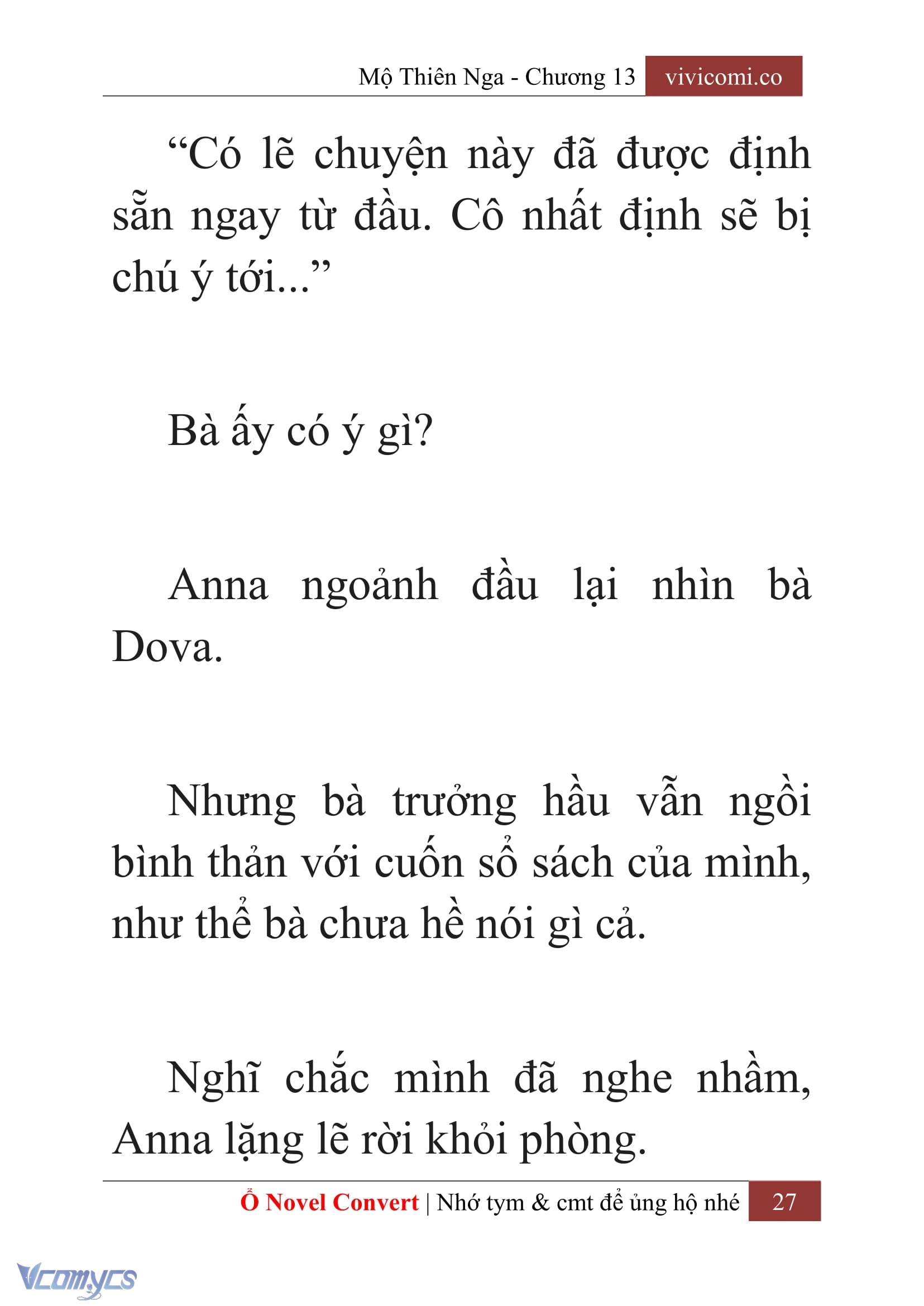 Mộ Thiên Nga - Chương 13 vivicomi.co

“Có lẽ chuyện này đã được định sẵn ngay từ đầu. Cô nhất định sẽ bị chú ý tới...”

Bà ấy có ý gì?

Anna ngoảnh đầu lại nhìn bà Dova.

Nhưng bà trưởng hầu vẫn ngồi bình thản với cuốn sổ sách của mình, như thể bà chưa hề nói gì cả.

Nghĩ chắc mình đã nghe nhầm, Anna lặng lẽ rời khỏi phòng.

Ổ Novel Convert | Nhớ tym & cmt để ủng hộ nhé 27

Vcomycs